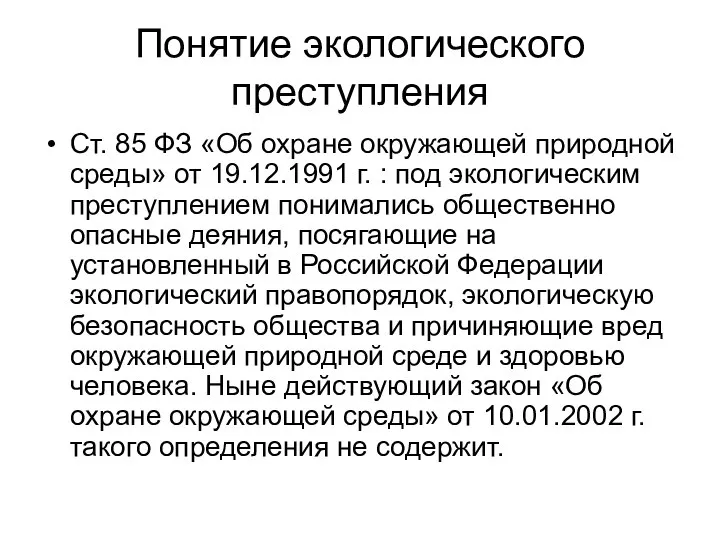 Понятие экологического преступления

• Ст. 85 ФЗ «Об охране окружающей природной среды» от 19.12.1991 г. : под экологическим преступлением понимались общественно опасные деяния, посягающие на установленный в Российской Федерации экологический правопорядок, экологическую безопасность общества и причиняющие вред окружающей природной среде и здоровью человека. Ныне действующий закон «Об охране окружающей среды» от 10.01.2002 г. такого определения не содержит.